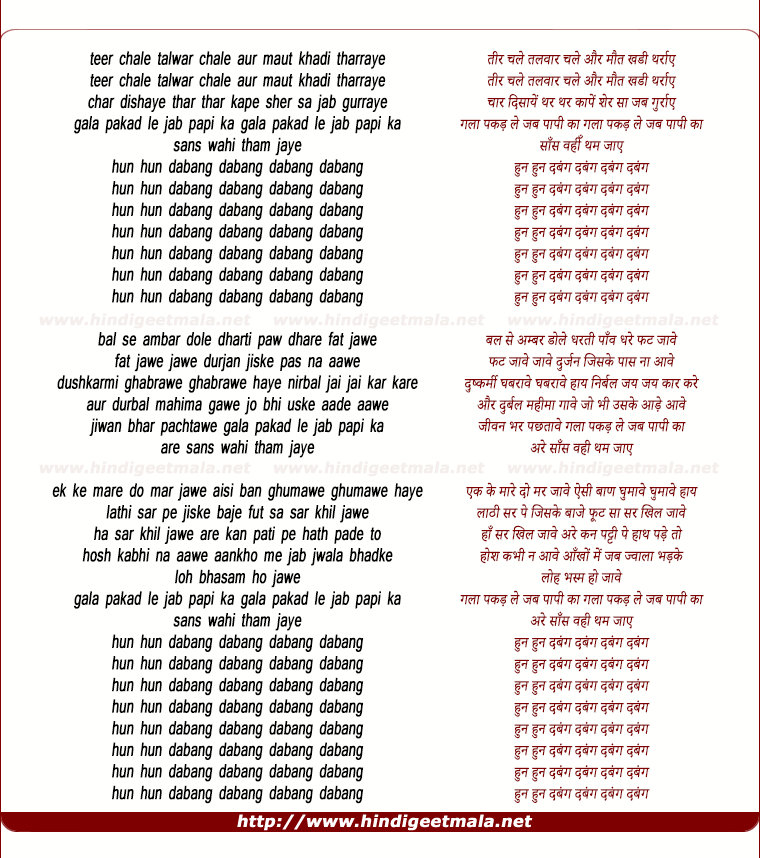 teer chale talwar chale aur maut khadi tharraye
teer chale talwar chale aur maut khadi tharraye
char dishaye thar thar kape sher sa jab gurraye
gala pakad le jab papi ka gala pakad le jab papi ka
sans wahi tham jaye
hun hun dabang dabang dabang dabang
hun hun dabang dabang dabang dabang
hun hun dabang dabang dabang dabang
hun hun dabang dabang dabang dabang
hun hun dabang dabang dabang dabang
hun hun dabang dabang dabang dabang
hun hun dabang dabang dabang dabang

www.hindigeetmala.net www.hindigeetmala.net www.hindigeetmala.net

bal se ambar dole dharti paw dhare fat jawe
fat jawe jawe durjan jiske pas na aawe
dushkarmi ghabrawe ghabrawe haye nirbal jai jai kar kare
aur durbal mahima gawe jo bhi uske aade aawe
jiwan bhar pachtawe gala pakad le jab papi ka
are sans wahi tham jaye

www.hindigeetmala.net www.hindigeetmala.net www.hindigeetmala.net

ek ke mare do mar jawe aisi ban ghumawe ghumawe haye
lathi sar pe jiske baje fut sa sar khil jawe
ha sar khil jawe are kan pati pe hath pade to
hosh kabhi na aawe aankho me jab jwala bhadke
loh bhasam ho jawe
gala pakad le jab papi ka gala pakad le jab papi ka
sans wahi tham jaye
hun hun dabang dabang dabang dabang
hun hun dabang dabang dabang dabang
hun hun dabang dabang dabang dabang
hun hun dabang dabang dabang dabang
hun hun dabang dabang dabang dabang
hun hun dabang dabang dabang dabang
hun hun dabang dabang dabang dabang
hun hun dabang dabang dabang dabang

तीर चले तलवार चले और मौत खडी थर्राए
तीर चले तलवार चले और मौत खडी थर्राए
चार दिसायें थर थर कापें शेर सा जब गुर्राए
गला पकड़ ले जब पापी का गला पकड़ ले जब पापी का
साँस वहीं थम जाए
हुन हुन दबंग दबंग दबंग दबंग
हुन हुन दबंग दबंग दबंग दबंग
हुन हुन दबंग दबंग दबंग दबंग
हुन हुन दबंग दबंग दबंग दबंग
हुन हुन दबंग दबंग दबंग दबंग
हुन हुन दबंग दबंग दबंग दबंग
हुन हुन दबंग दबंग दबंग दबंग

बल से अम्बर डोले धरती पाँव धरे फट जावे
फट जावे जावे दुर्जन जिसके पास ना आवे
दुष्कर्मी घबरावे घबरावे हाय निर्बल जय जय कार करे
और दुर्बल महीमा गावे जो भी उसके आड़े आवे
जीवन भर पछतावे गला पकड़ ले जब पापी का
अरे साँस वही थम जाए

एक के मारे दो मर जावे ऐसी बाण घुमावे घुमावे हाय
लाठी सर पे जिसके बाजे फूट सा सर खिल जावे
हाँ सर खिल जावे अरे कन पट्टी पे हाथ पड़े तो
होश कभी न आवे आँखों में जब ज्वाला भड़के
लोह भस्म हो जावे
गला पकड़ ले जब पापी का गला पकड़ ले जब पापी का
अरे साँस वही थम जाए
हुन हुन दबंग दबंग दबंग दबंग
हुन हुन दबंग दबंग दबंग दबंग
हुन हुन दबंग दबंग दबंग दबंग
हुन हुन दबंग दबंग दबंग दबंग
हुन हुन दबंग दबंग दबंग दबंग
हुन हुन दबंग दबंग दबंग दबंग
हुन हुन दबंग दबंग दबंग दबंग
हुन हुन दबंग दबंग दबंग दबंग

http://www.hindigeetmala.net